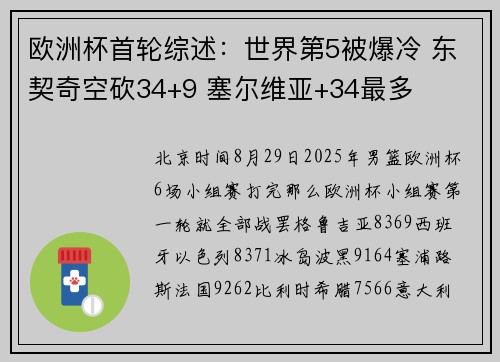 欧洲杯首轮综述：世界第5被爆冷 东契奇空砍34+9 塞尔维亚+34最多

北京时间8月29日2025年男篮欧洲杯6场小组赛打完那么欧洲杯小组赛第一轮就全部战罢格鲁吉亚8369西班牙以色列8371冰岛波黑9164塞浦路斯法国9262比利时希腊7566意大利